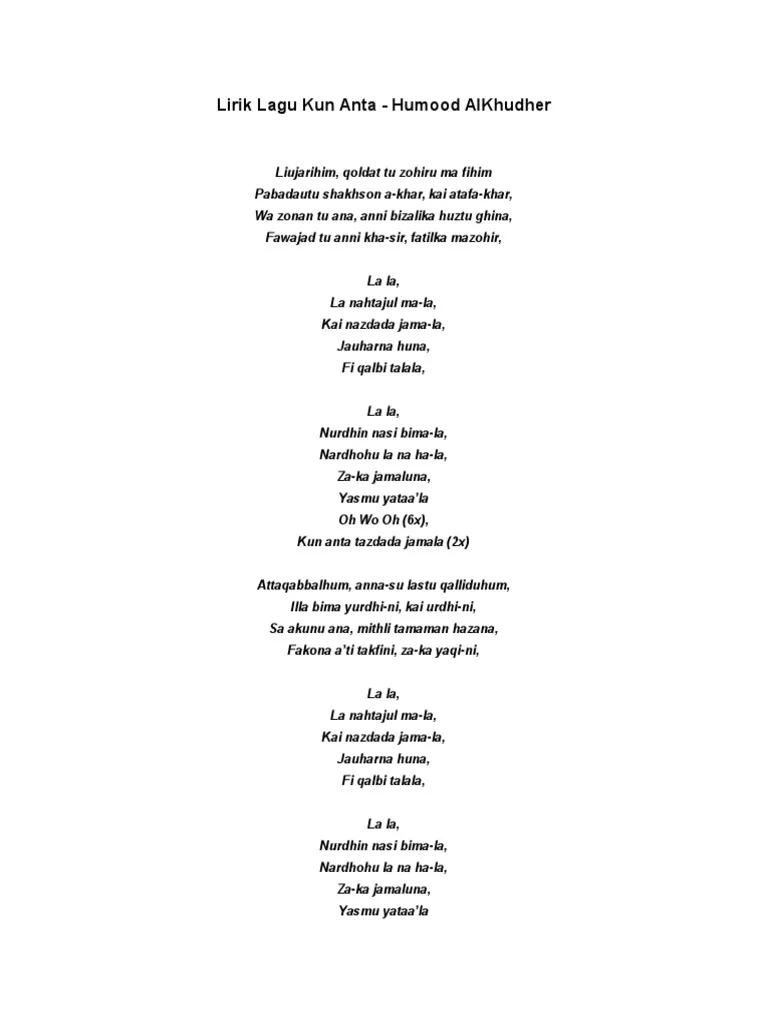 Lirik Lagu Kun Anta - Humood AlKhudher

Liujarihim, qoldat tu zohiru ma fihim
Pabadautu shakhson a-khar, kai atafa-khar,
Wa zonan tu ana, anni bizalika huztu ghina,
Fawajad tu anni kha-sir, fatilka mazohir,

La la,
La nahtajul ma-la,
Kai nazdada jama-la,
Jauharna huna,
Fi qalbi talala,

La la,
Nurdhin nasi bima-la,
Nardhohu la na ha-la,
Za-ka jamaluna,
Yasmu yataa'la
Oh Wo Oh (6x),
Kun anta tazdada jamala (2x)

Attaqabbalhum, anna-su lastu qalliduhum,
Illa bima yurdhi-ni, kai urdhi-ni,
Sa akunu ana, mithli tamaman hazana,
Fakona a'ti takfini, za-ka yaqi-ni,

La la,
La nahtajul ma-la,
Kai nazdada jama-la,
Jauharna huna,
Fi qalbi talala,

La la,
Nurdhin nasi bima-la,
Nardhohu la na ha-la,
Za-ka jamaluna,
Yasmu yataa'la